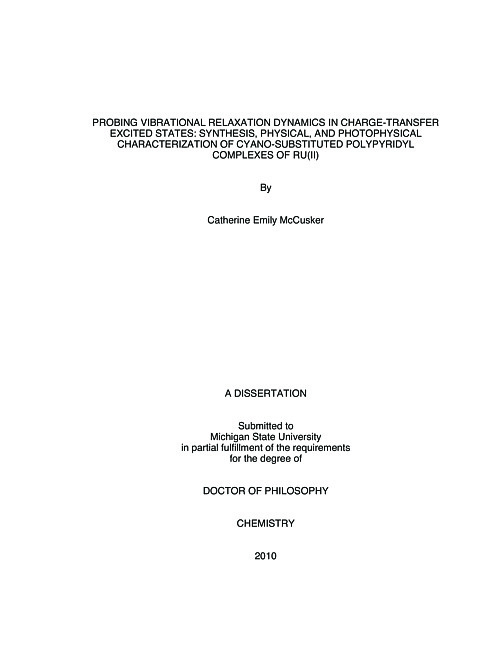 PROBING VIBRATIONAL RELAXATION DYNAMICS IN CHARGE-TRANSFER EXCITED STATES: SYNTHESIS, PHYSICAL, AND PHOTOPHYSICAL CHARACTERIZATION OF CYANO-SUBSTITUTED POLYPYRIDYL COMPLEXES OF RU(II)

By

Catherine Emily McCusker

A DISSERTATION

Submitted to
Michigan State University
in partial fulfillment of the requirements
for the degree of

DOCTOR OF PHILOSOPHY

CHEMISTRY

2010